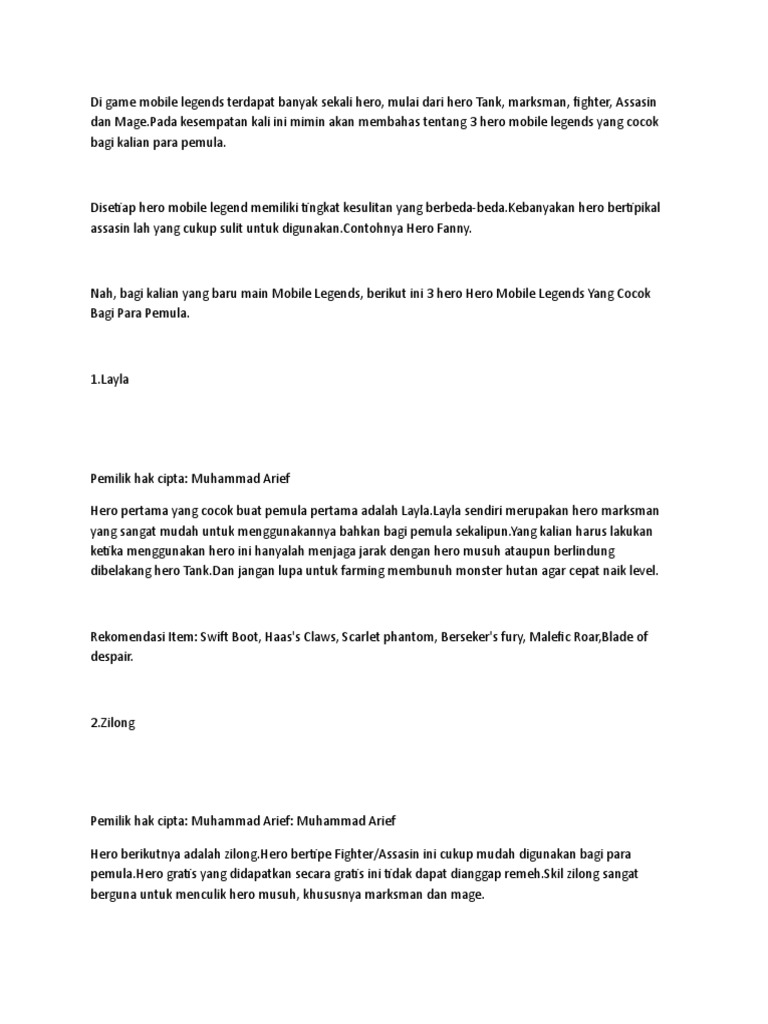 Di game mobile legends terdapat banyak sekali hero, mulai dari hero Tank, marksman, fighter, Assasin dan Mage.Pada kesempatan kali ini mimin akan membahas tentang 3 hero mobile legends yang cocok bagi kalian para pemula.

Disetiap hero mobile legend memiliki tingkat kesulitan yang berbeda-beda.Kebanyakan hero bertipikal assasin lah yang cukup sulit untuk digunakan.Contohnya Hero Fanny.

Nah, bagi kalian yang baru main Mobile Legends, berikut ini 3 hero Hero Mobile Legends Yang Cocok Bagi Para Pemula.

1.Layla

Pemilik hak cipta: Muhammad Arief

Hero pertama yang cocok buat pemula pertama adalah Layla.Layla sendiri merupakan hero marksman yang sangat mudah untuk menggunakannya bahkan bagi pemula sekalipun.Yang kalian harus lakukan ketika menggunakan hero ini hanyalah menjaga jarak dengan hero musuh ataupun berlindung dibelakang hero Tank.Dan jangan lupa untuk farming membunuh monster hutan agar cepat naik level.

Rekomendasi Item: Swift Boot, Haas's Claws, Scarlet phantom, Berseker's fury, Malefic Roar,Blade of despair.

2.Zilong

Pemilik hak cipta: Muhammad Arief: Muhammad Arief

Hero berikutnya adalah zilong.Hero bertipe Fighter/Assasin ini cukup mudah digunakan bagi para pemula.Hero gratis yang didapatkan secara gratis ini tidak dapat dianggap remeh.Skil zilong sangat berguna untuk menculik hero musuh, khususnya marksman dan mage.